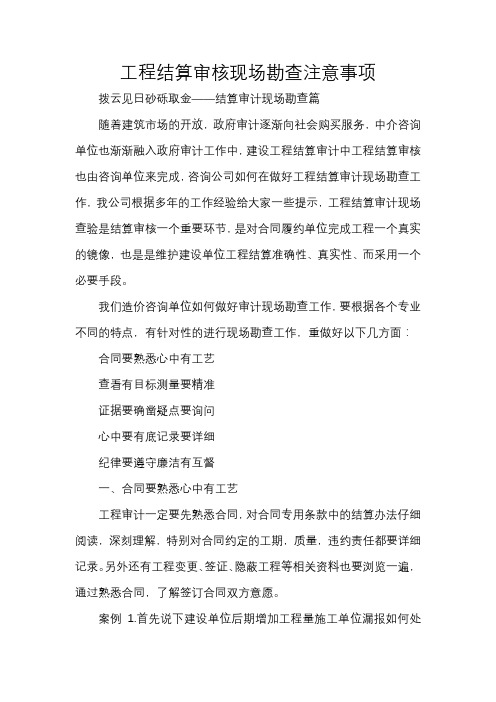 工程结算审核现场勘查注意事项

拨云见日砂砾取金——结算审计现场勘查篇

随着建筑市场的开放，政府审计逐渐向社会购买服务，中介咨询单位也渐渐融入政府审计工作中，建设工程结算审计中工程结算审核也由咨询单位来完成，咨询公司如何在做好工程结算审计现场勘查工作，我公司根据多年的工作经验给大家一些提示，工程结算审计现场查验是结算审核一个重要环节，是对合同履约单位完成工程一个真实的镜像，也是是维护建设单位工程结算准确性、真实性、而采用一个必要手段。

我们造价咨询单位如何做好审计现场勘查工作，要根据各个专业不同的特点，有针对性的进行现场勘查工作，重做好以下几方面：

合同要熟悉心中有工艺

查看有目标测量要精准

证据要确凿疑点要询问

心中要有底记录要详细

纪律要遵守廉洁有互督

一、合同要熟悉心中有工艺

工程审计一定要先熟悉合同，对合同专用条款中的结算办法仔细阅读，深刻理解，特别对合同约定的工期，质量，违约责任都要详细记录。另外还有工程变更、签证、隐蔽工程等相关资料也要浏览一遍，通过熟悉合同，了解签订合同双方意愿。

案例 1.首先说下建设单位后期增加工程量施工单位漏报如何处